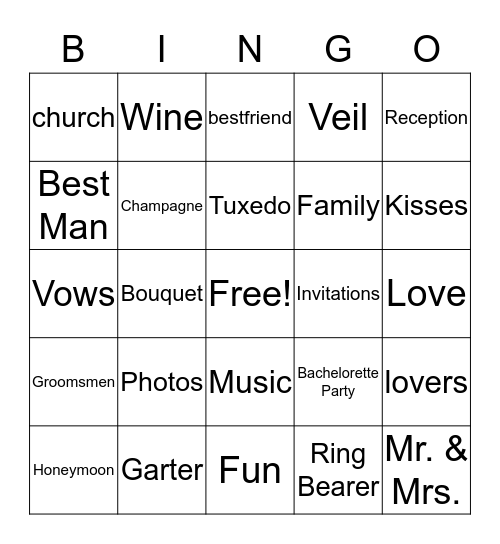 | B | I | N | G | O |
|---|---|---|---|---|
| church | Wine | bestfriend | Veil | Reception |
| Best Man | Champagne | Tuxedo | Family | Kisses |
| Vows | Bouquet | Free! | Invitations | Love |
| Groomsmen | Photos | Music | Bachelorette Party | lovers |
| Honeymoon | Garter | Fun | Ring Bearer | Mr. & Mrs. |